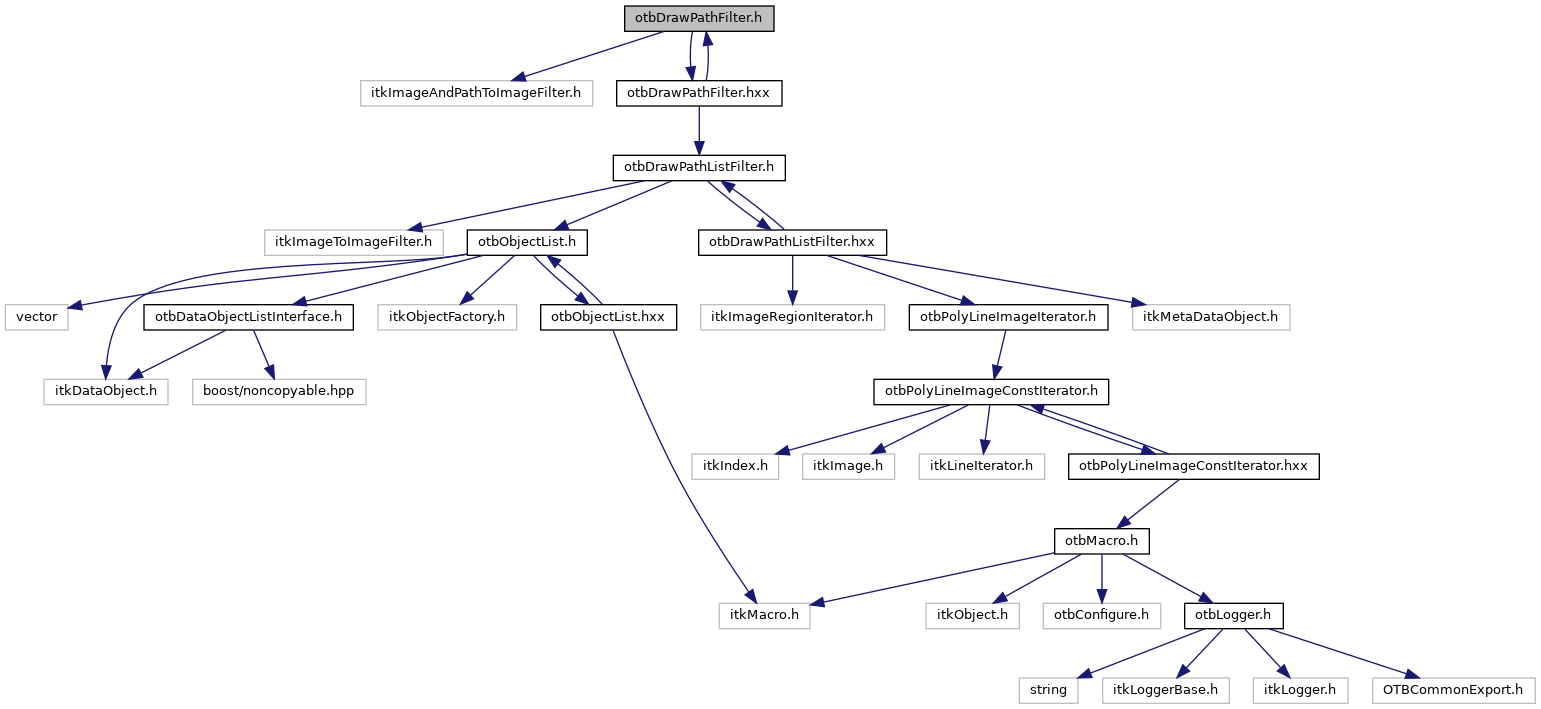 otbDrawPathFilter.h

itkImageAndPathToImageFilter.h

otbDrawPathFilter.hxx

otbDrawPathListFilter.h

itkImageToImageFilter.h

otbObjectList.h

otbDrawPathListFilter.hxx

vector

otbDataObjectListInterface.h

itkObjectFactory.h

otbObjectList.hxx

itkImageRegionIterator.h

otbPolyLineImageIterator.h

itkMetaDataObject.h

itkDataObject.h

boost/noncopyable.hpp

otbPolyLineImageConstIterator.h

itkIndex.h

itkImage.h

itkLineIterator.h

otbPolyLineImageConstIterator.hxx

otbMacro.h

itkMacro.h

itkObject.h

otbConfigure.h

otbLogger.h

string

itkLoggerBase.h

itkLogger.h

OTBCommonExport.h